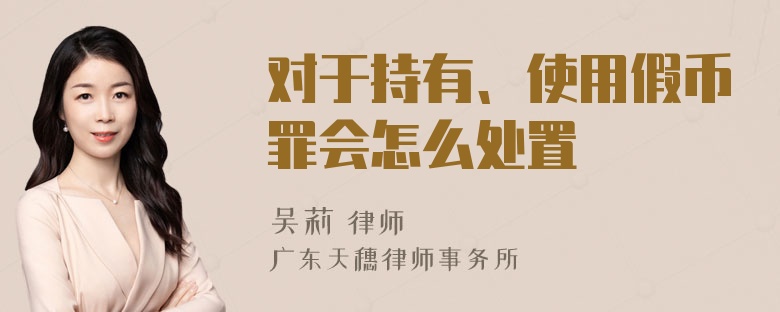 对于持有、使用假币罪会怎么处置

吴莉 律师
广东天穗律师事务所